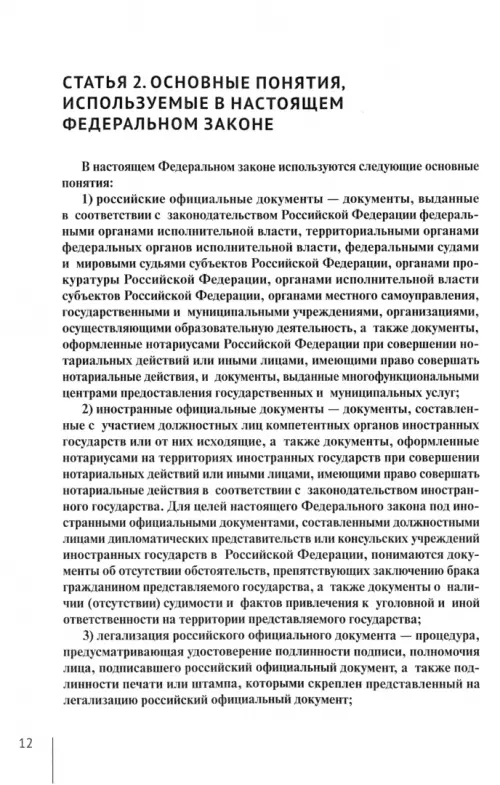 СТАТЬЯ 2. ОСНОВНЫЕ ПОНЯТИЯ, ИСПОЛЬЗУЕМЫЕ В НАСТОЯЩЕМ ФЕДЕРАЛЬНОМ ЗАКОНЕ

В настоящем Федеральном законе используются следующие основные понятия:

1) российские официальные документы — документы, выданные в соответствии с законодательством Российской Федерации федеральными органами исполнительной власти, территориальными органами федеральных органов исполнительной власти, федеральными судами и мировыми судьями субъектов Российской Федерации, органами прокуратуры Российской Федерации, органами исполнительной власти субъектов Российской Федерации, органами местного самоуправления, государственными и муниципальными учреждениями, организациями, осуществляющими образовательную деятельность, а также документы, оформленные нотариусами Российской Федерации при совершении нотариальных действий или иными лицами, имеющими право совершать нотариальные действия, и документы, выданные многофункциональными центрами предоставления государственных и муниципальных услуг;

2) иностранные официальные документы — документы, составленные с участием должностных лиц компетентных органов иностранных государств или от них исходящие, а также документы, оформленные нотариусами на территориях иностранных государств при совершении нотариальных действий или иными лицами, имеющими право совершать нотариальные действия в соответствии с законодательством иностранного государства. Для целей настоящего Федерального закона под иностранными официальными документами, составленными должностными лицами дипломатических представительств или консульских учреждений иностранных государств в Российской Федерации, понимаются документы об отсутствии обстоятельств, препятствующих заключению брака гражданином представляемого государства, а также документы о наличии (отсутствии) судимости и фактов привлечения к уголовной и иной ответственности на территории представляемого государства;

3) легализация российского официального документа — процедура, предусматривающая удостоверение подлинности подписи, полномочия лица, подписавшего российский официальный документ, а также подлинности печати или штампа, которыми скреплен представленный на легализацию российский официальный документ;

12